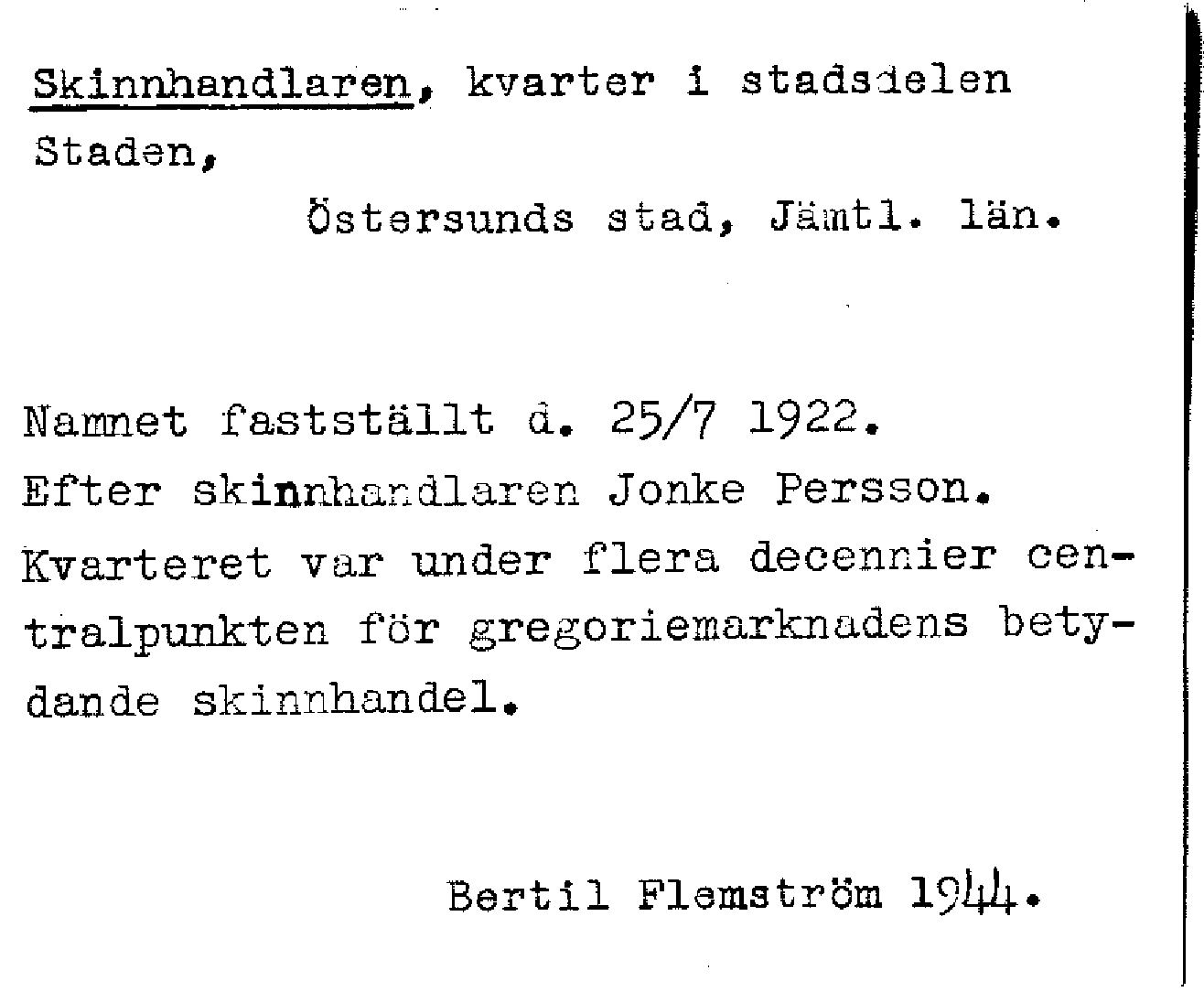 Skinnhandlaren, kvarter i stadsdelen Staden,

Östersunds stad, Jämtl. län.

Namnet fastställt d. 25/7 1922.
Efter skinnhandlaren Jonke Persson.
Kvarteret var under flera decennier centralpunkten för gregoriemarknadens betydande skinnhandel.

Bertil Flemström 1944.